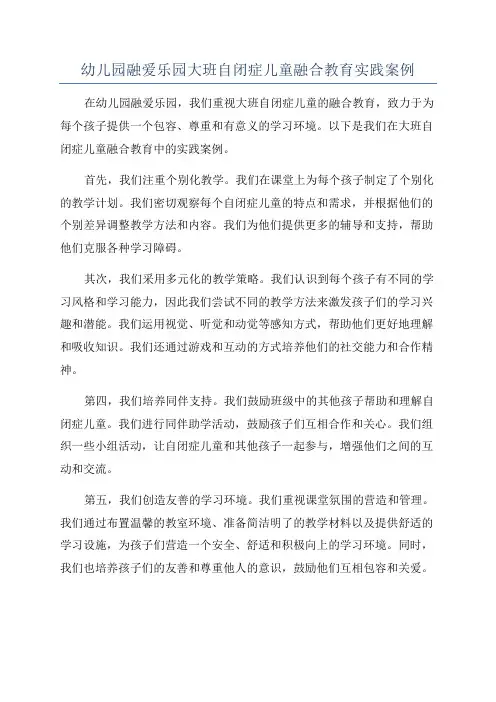 幼儿园融爱乐园大班自闭症儿童融合教育实践案例

在幼儿园融爱乐园，我们重视大班自闭症儿童的融合教育，致力于为每个孩子提供一个包容、尊重和有意义的学习环境。以下是我们在大班自闭症儿童融合教育中的实践案例。

首先，我们注重个别化教学。我们在课堂上为每个孩子制定了个别化的教学计划。我们密切观察每个自闭症儿童的特点和需求，并根据他们的个别差异调整教学方法和内容。我们为他们提供更多的辅导和支持，帮助他们克服各种学习障碍。

其次，我们采用多元化的教学策略。我们认识到每个孩子有不同的学习风格和学习能力，因此我们尝试不同的教学方法来激发孩子们的学习兴趣和潜能。我们运用视觉、听觉和动觉等感知方式，帮助他们更好地理解和吸收知识。我们还通过游戏和互动的方式培养他们的社交能力和合作精神。

第四，我们培养同伴支持。我们鼓励班级中的其他孩子帮助和理解自闭症儿童。我们进行同伴助学活动，鼓励孩子们互相合作和关心。我们组织一些小组活动，让自闭症儿童和其他孩子一起参与，增强他们之间的互动和交流。

第五，我们创造友善的学习环境。我们重视课堂氛围的营造和管理。我们通过布置温馨的教室环境、准备简洁明了的教学材料以及提供舒适的学习设施，为孩子们营造一个安全、舒适和积极向上的学习环境。同时，我们也培养孩子们的友善和尊重他人的意识，鼓励他们互相包容和关爱。